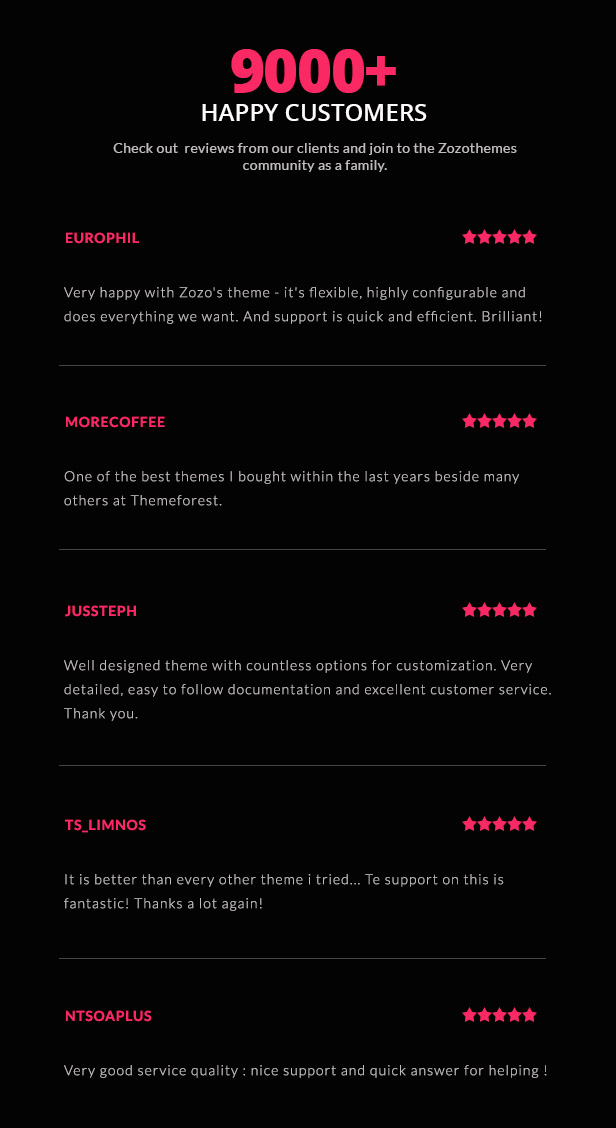 9000+
HAPPY CUSTOMERS

Check out reviews from our clients and join to the Zozothemes community as a family.

EUROPHIL

Very happy with Zozo's theme - it's flexible, highly configurable and does everything we want. And support is quick and efficient. Brilliant!

MORECOFFEE

One of the best themes I bought within the last years beside many others at Themeforest.

JUSSTEPH

Well designed theme with countless options for customization. Very detailed, easy to follow documentation and excellent customer service. Thank you.

TS_LIMNOS

It is better than every other theme i tried... Te support on this is fantastic! Thanks a lot again!

NTSOAPLUS

Very good service quality : nice support and quick answer for helping !